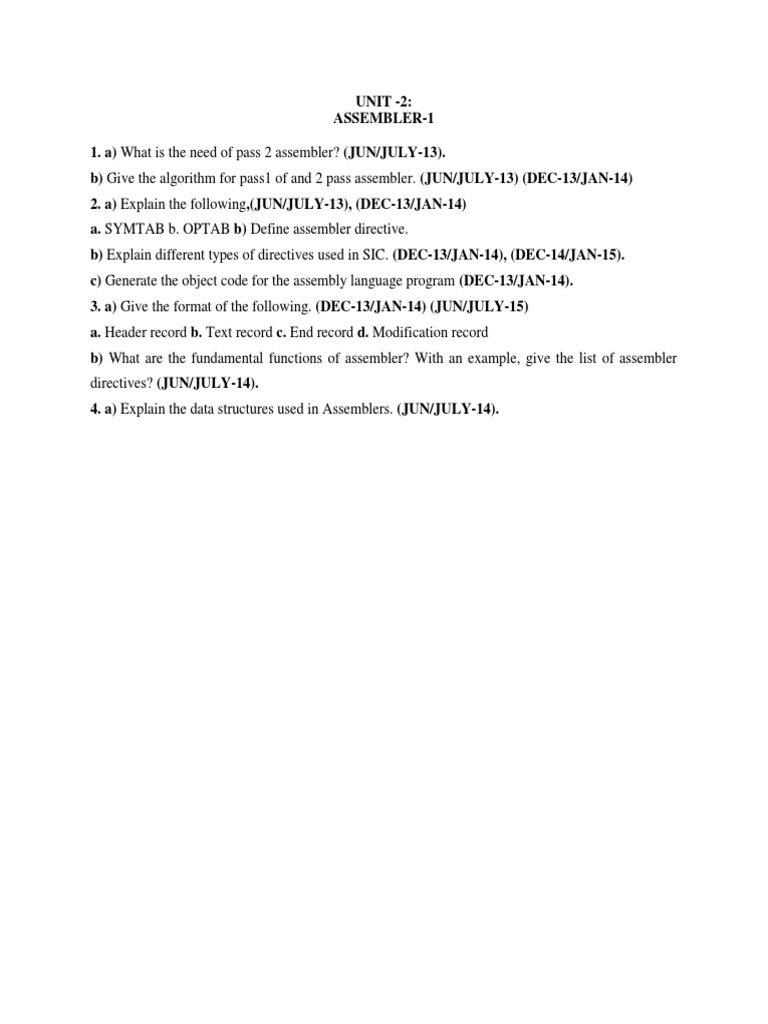 UNIT -2:
ASSEMBLER-1

1. a) What is the need of pass 2 assembler? (JUN/JULY-13).

b) Give the algorithm for pass1 of and 2 pass assembler. (JUN/JULY-13) (DEC-13/JAN-14)

2. a) Explain the following,(JUN/JULY-13), (DEC-13/JAN-14)

a. SYMTAB b. OPTAB b) Define assembler directive.

b) Explain different types of directives used in SIC. (DEC-13/JAN-14), (DEC-14/JAN-15).

c) Generate the object code for the assembly language program (DEC-13/JAN-14).

3. a) Give the format of the following. (DEC-13/JAN-14) (JUN/JULY-15)

a. Header record b. Text record c. End record d. Modification record

b) What are the fundamental functions of assembler? With an example, give the list of assembler directives? (JUN/JULY-14).

4. a) Explain the data structures used in Assemblers. (JUN/JULY-14).